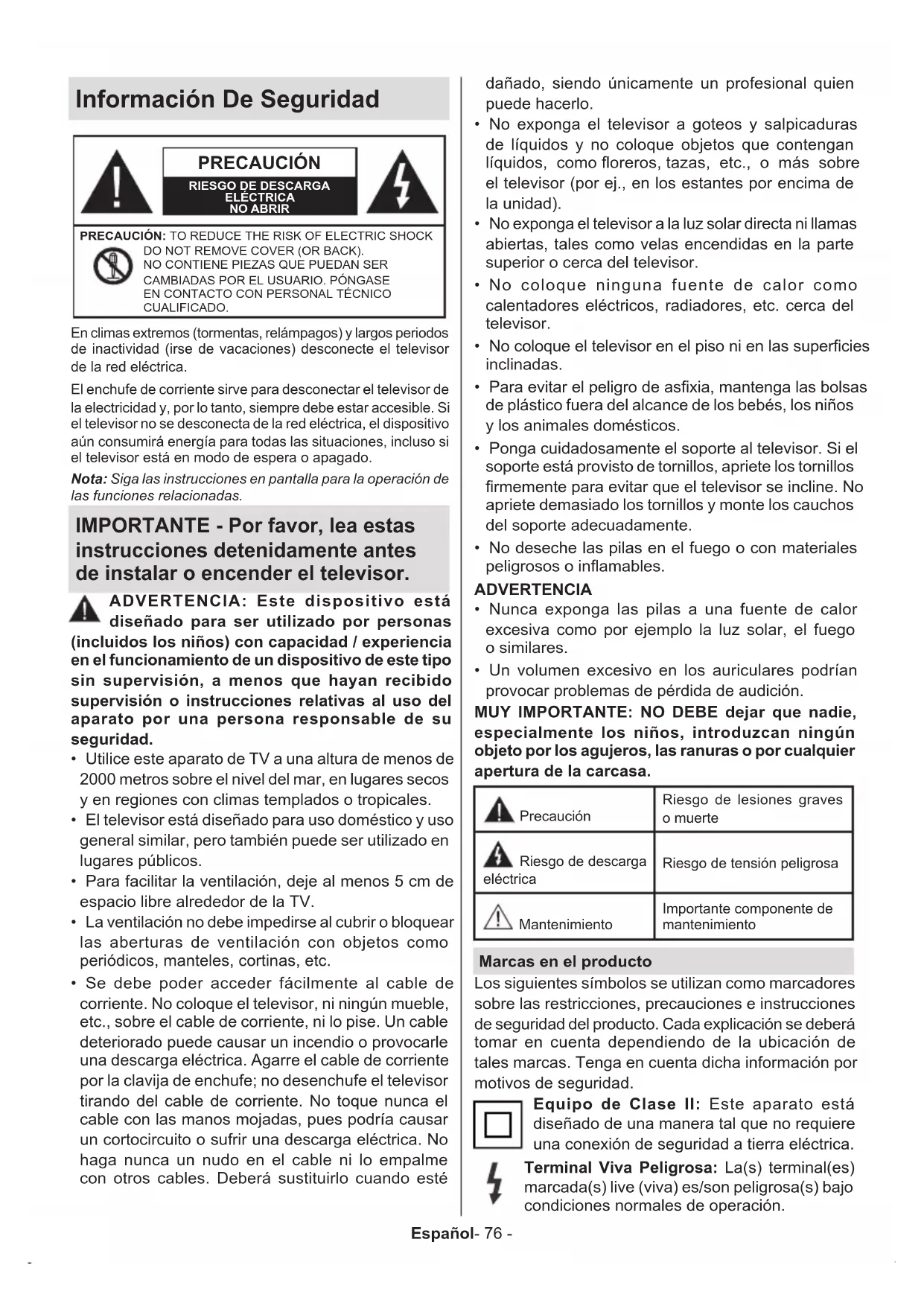 Información De Seguridad

PRECAUCIÓN
RIESGO DE DESCARGA ELÉCTRICA NO ABRIR

PRECAUCIÓN: TO REDUCE THE RISK OF ELECTRIC SHOCK DO NOT REMOVE COVER (OR BACK). NO CONTIENE PIEZAS QUE PUEDAN SER CAMBIADAS POR EL USUARIO. PÓNGASE EN CONTACTO CON PERSONAL TÉCNICO CUALIFICADO.

En climas extremos (tormentas, relámpagos) y largos periodos de inactividad (irse de vacaciones) desconecte el televisor de la red eléctrica.

El enchufe de corriente sirve para desconectar el televisor de la electricidad y, por lo tanto, siempre debe estar accesible. Si el televisor no se desconecta de la red eléctrica, el dispositivo aún consumirá energía para todas las situaciones, incluso si el televisor está en modo de espera o apagado.

Nota: Siga las instrucciones en pantalla para la operación de las funciones relacionadas.

IMPORTANTE - Por favor, lea estas instrucciones detenidamente antes de instalar o encender el televisor.

ADVERTENCIA: Este dispositivo está diseñado para ser utilizado por personas (incluidos los niños) con capacidad / experiencia en el funcionamiento de un dispositivo de este tipo sin supervisión, a menos que hayan recibido supervisión o instrucciones relativas al uso del aparato por una persona responsable de su seguridad.

• Utilice este aparato de TV a una altura de menos de 2000 metros sobre el nivel del mar, en lugares secos y en regiones con climas templados o tropicales.
• El televisor está diseñado para uso doméstico y uso general similar, pero también puede ser utilizado en lugares públicos.
• Para facilitar la ventilación, deje al menos 5 cm de espacio libre alrededor de la TV.
• La ventilación no debe impedirse al cubrir o bloquear las aberturas de ventilación con objetos como periódicos, manteles, cortinas, etc.
• Se debe poder acceder fácilmente al cable de corriente. No coloque el televisor, ni ningún mueble, etc., sobre el cable de corriente, ni lo pise. Un cable deteriorado puede causar un incendio o provocarle una descarga eléctrica. Agarre el cable de corriente por la clavija de enchufe; no desenchufe el televisor tirando del cable de corriente. No toque nunca el cable con las manos mojadas, pues podría causar un cortocircuito o sufrir una descarga eléctrica. No haga nunca un nudo en el cable ni lo empalme con otros cables. Deberá sustituirlo cuando esté dañado, siendo únicamente un profesional quien puede hacerlo.
• No exponga el televisor a goteos y salpicaduras de líquidos y no coloque objetos que contengan líquidos, como floreros, tazas, etc., o más sobre el televisor (por ej., en los estantes por encima de la unidad).
• No exponga el televisor a la luz solar directa ni llamas abiertas, tales como velas encendidas en la parte superior o cerca del televisor.
• No coloque ninguna fuente de calor como calentadores eléctricos, radiadores, etc. cerca del televisor.
• No coloque el televisor en el piso ni en las superficies inclinadas.
• Para evitar el peligro de asfixia, mantenga las bolsas de plástico fuera del alcance de los bebés, los niños y los animales domésticos.
• Ponga cuidadosamente el soporte al televisor. Si el soporte está provisto de tornillos, apriete los tornillos firmemente para evitar que el televisor se incline. No apriete demasiado los tornillos y monte los cauchos del soporte adecuadamente.
• No deseche las pilas en el fuego o con materiales peligrosos o inflamables.

ADVERTENCIA
• Nunca exponga las pilas a una fuente de calor excesiva como por ejemplo la luz solar, el fuego o similares.
• Un volumen excesivo en los auriculares podrían provocar problemas de pérdida de audición.

MUY IMPORTANTE: NO DEBE dejar que nadie, especialmente los niños, introduzcan ningún objeto por los agujeros, las ranuras o por cualquier apertura de la carcasa.

| Precaución | Riesgo de lesiones graves o muerte |
|---|---|
| Riesgo de descarga eléctrica | Riesgo de tensión peligrosa |
| Mantenimiento | Importante componente de mantenimiento |

Marcas en el producto
Los siguientes símbolos se utilizan como marcadores sobre las restricciones, precauciones e instrucciones de seguridad del producto. Cada explicación se deberá tomar en cuenta dependiendo de la ubicación de tales marcas. Tenga en cuenta dicha información por motivos de seguridad.

Equipo de Clase II: Este aparato está diseñado de una manera tal que no requiere una conexión de seguridad a tierra eléctrica.

Terminal Viva Peligrosa: La(s) terminal(es) marcada(s) live (viva) es/son peligrosa(s) bajo condiciones normales de operación.

Español- 76 -